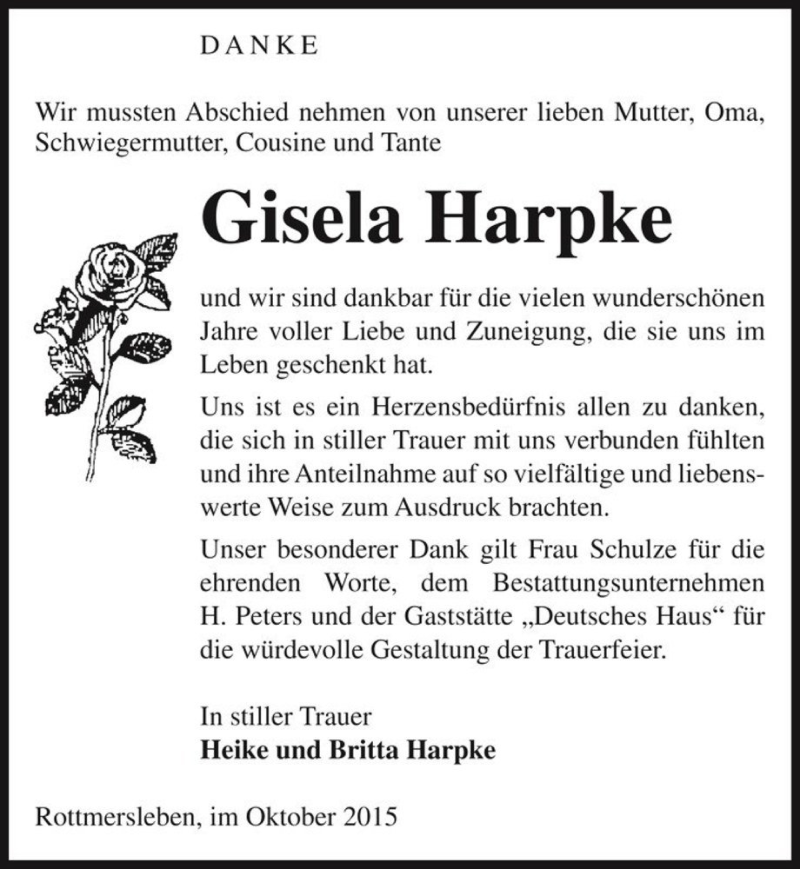 DANKE

Wir mussten Abschied nehmen von unserer lieben Mutter, Oma, Schwiegermutter, Cousine und Tante

Gisela Harpke

und wir sind dankbar für die vielen wunderschönen Jahre voller Liebe und Zuneigung, die sie uns im Leben geschenkt hat.

Uns ist es ein Herzensbedürfnis allen zu danken, die sich in stiller Trauer mit uns verbunden fühlten und ihre Anteilnahme auf so vielfältige und liebenswerte Weise zum Ausdruck brachten.

Unser besonderer Dank gilt Frau Schulze für die ehrenden Worte, dem Bestattungsunternehmen H. Peters und der Gaststätte „Deutsches Haus“ für die würdevolle Gestaltung der Trauerfeier.

In stiller Trauer
Heike und Britta Harpke

Rottmersleben, im Oktober 2015